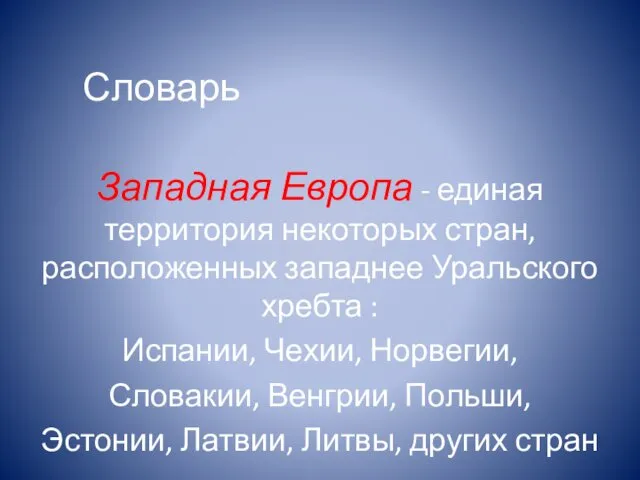 Словарь

Западная Европа - единая территория некоторых стран, расположенных западнее Уральского хребта :

Испании, Чехии, Норвегии,

Словакии, Венгрии, Польши,

Эстонии, Латвии, Литвы, других стран